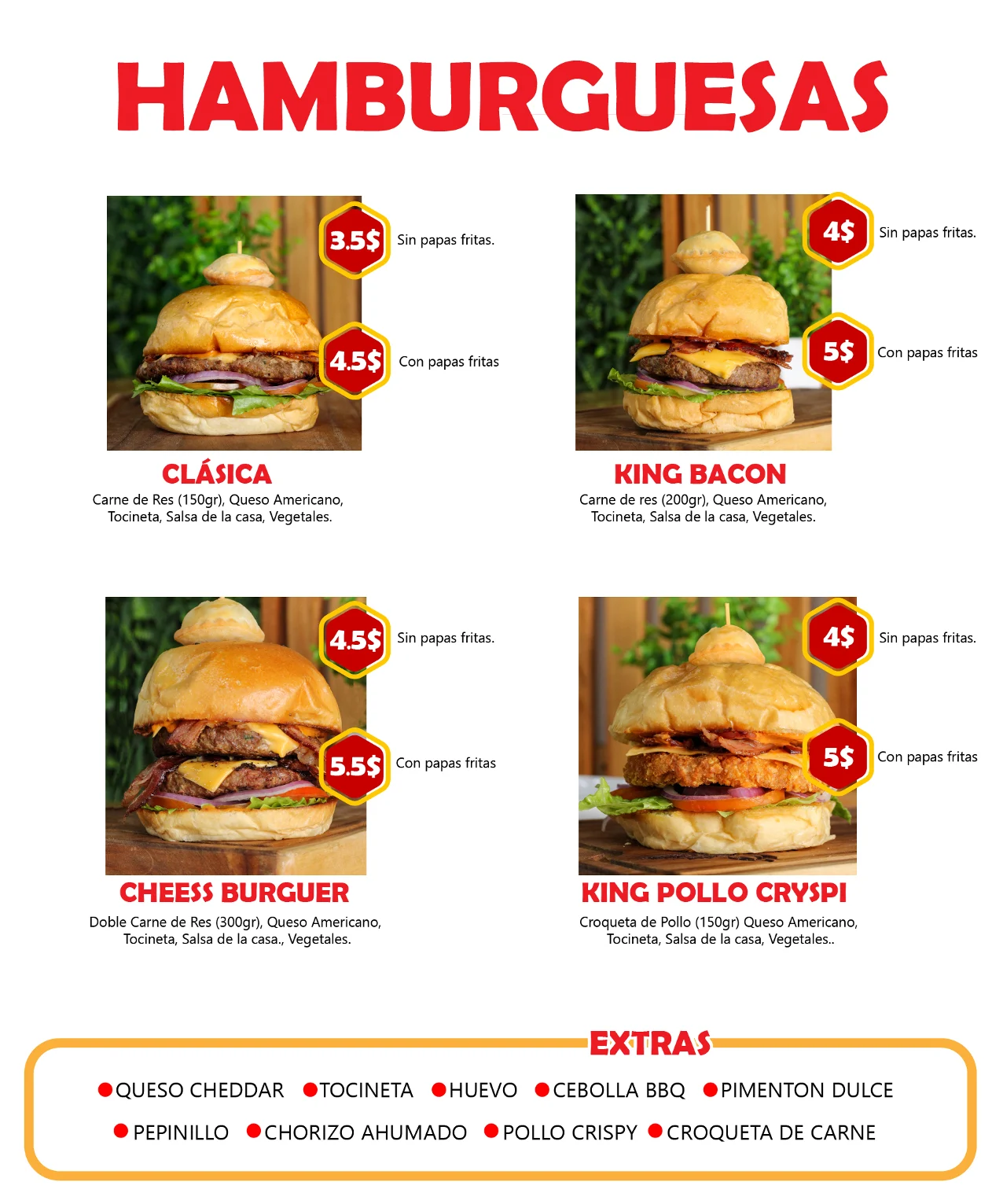 HAMBURGUESAS

3.5$ Sin papas fritas.

4.5$ Con papas fritas

CLÁSICA
Carne de Res (150gr), Queso Americano, Tocineta, Salsa de la casa, Vegetales.

4$ Sin papas fritas.

5$ Con papas fritas

KING BACON
Carne de res (200gr), Queso Americano, Tocineta, Salsa de la casa, Vegetales.

4.5$ Sin papas fritas.

5.5$ Con papas fritas

CHEESS BURGUER
Doble Carne de Res (300gr), Queso Americano, Tocineta, Salsa de la casa., Vegetales.

4$ Sin papas fritas.

5$ Con papas fritas

KING POLLO CRYSPI
Croqueta de Pollo (150gr) Queso Americano, Tocineta, Salsa de la casa, Vegetales..

EXTRAS
QUESO CHEDDAR TOCINETA HUEVO CEBOLLA BBQ PIMENTON DULCE
PEPINILLO CHORIZO AHUMADO POLLO CRISPY CROQUETA DE CARNE